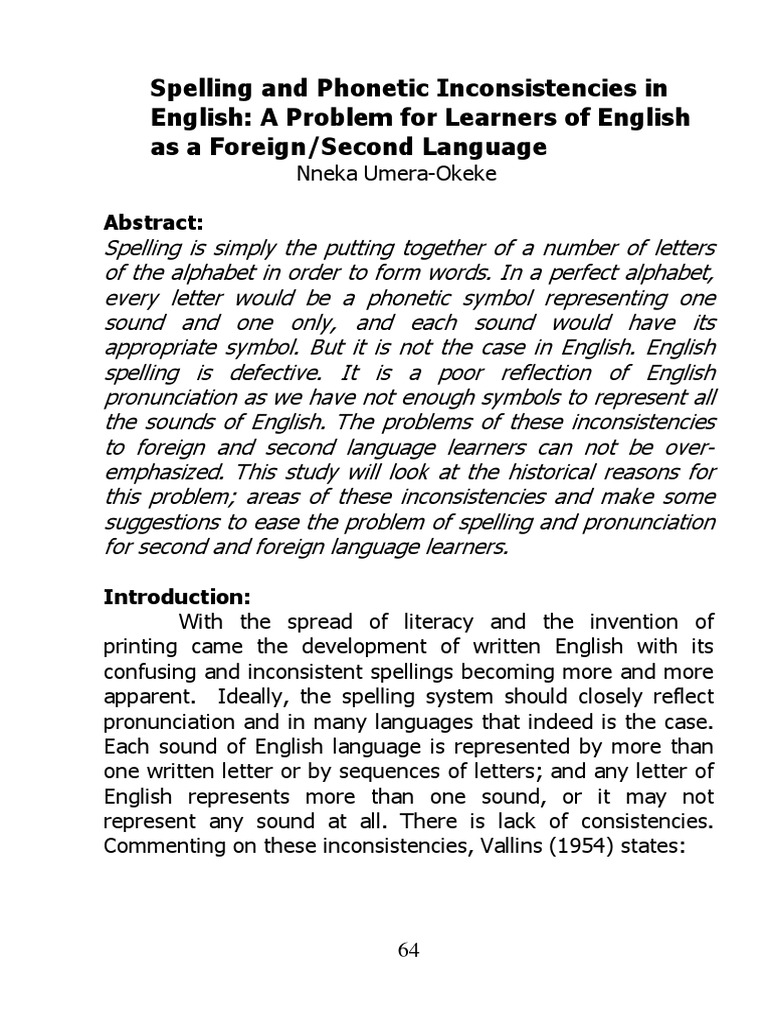 Spelling and Phonetic Inconsistencies in English: A Problem for Learners of English as a Foreign/Second Language
Nneka Umera-Okeke

Abstract:
Spelling is simply the putting together of a number of letters of the alphabet in order to form words. In a perfect alphabet, every letter would be a phonetic symbol representing one sound and one only, and each sound would have its appropriate symbol. But it is not the case in English. English spelling is defective. It is a poor reflection of English pronunciation as we have not enough symbols to represent all the sounds of English. The problems of these inconsistencies to foreign and second language learners can not be over-emphasized. This study will look at the historical reasons for this problem; areas of these inconsistencies and make some suggestions to ease the problem of spelling and pronunciation for second and foreign language learners.

Introduction:
With the spread of literacy and the invention of printing came the development of written English with its confusing and inconsistent spellings becoming more and more apparent. Ideally, the spelling system should closely reflect pronunciation and in many languages that indeed is the case. Each sound of English language is represented by more than one written letter or by sequences of letters; and any letter of English represents more than one sound, or it may not represent any sound at all. There is lack of consistencies. Commenting on these inconsistencies, Vallins (1954) states:

64